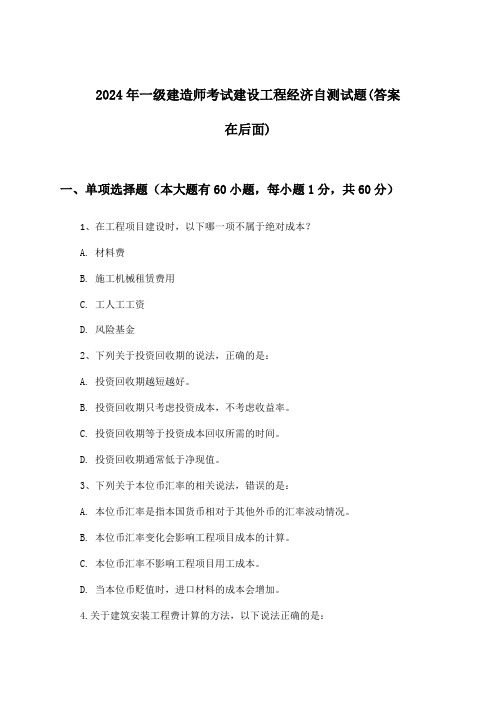 2024年一级建造师考试建设工程经济自测试题(答案在后面)

一、单项选择题（本大题有60小题，每小题1分，共60分）

1、在工程项目建设时，以下哪一项不属于绝对成本？

A. 材料费

B. 施工机械租赁费用

C. 工人工工资

D. 风险基金

2、下列关于投资回收期的说法，正确的是：

A. 投资回收期越短越好。

B. 投资回收期只考虑投资成本，不考虑收益率。

C. 投资回收期等于投资成本回收所需的时间。

D. 投资回收期通常低于净现值。

3、下列关于本位币汇率的相关说法，错误的是：

A. 本位币汇率是指本国货币相对于其他外币的汇率波动情况。

B. 本位币汇率变化会影响工程项目成本的计算。

C. 本位币汇率不影响工程项目用工成本。

D. 当本位币贬值时，进口材料的成本会增加。

4.关于建筑安装工程费计算的方法，以下说法正确的是：